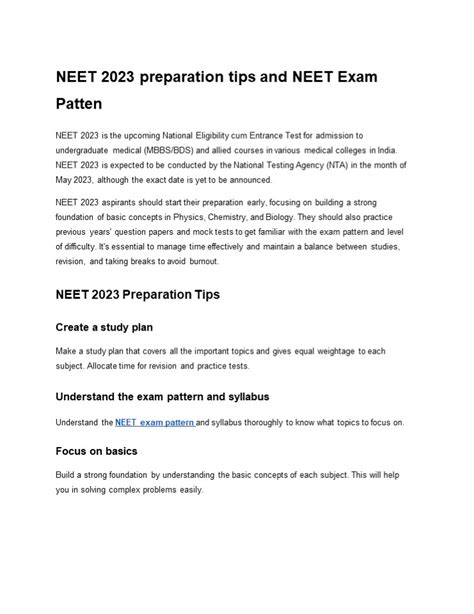 NEET 2023 preparation tips and NEET Exam Patten

NEET 2023 is the upcoming National Eligibility cum Entrance Test for admission to undergraduate medical (MBBS/BDS) and allied courses in various medical colleges in India. NEET 2023 is expected to be conducted by the National Testing Agency (NTA) in the month of May 2023, although the exact date is yet to be announced.

NEET 2023 aspirants should start their preparation early, focusing on building a strong foundation of basic concepts in Physics, Chemistry, and Biology. They should also practice previous years' question papers and mock tests to get familiar with the exam pattern and level of difficulty. It's essential to manage time effectively and maintain a balance between studies, revision, and taking breaks to avoid burnout.

NEET 2023 Preparation Tips

Create a study plan

Make a study plan that covers all the important topics and gives equal weightage to each subject. Allocate time for revision and practice tests.

Understand the exam pattern and syllabus

Understand the NEET exam pattern and syllabus thoroughly to know what topics to focus on.

Focus on basics

Build a strong foundation by understanding the basic concepts of each subject. This will help you in solving complex problems easily.